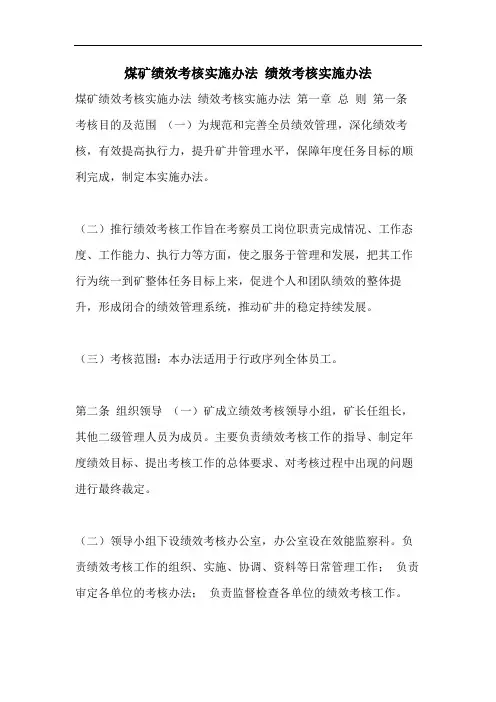 煤矿绩效考核实施办法 绩效考核实施办法

煤矿绩效考核实施办法 绩效考核实施办法 第一章 总 则 第一条 考核目的及范围 （一）为规范和完善全员绩效管理，深化绩效考核，有效提高执行力，提升矿井管理水平，保障年度任务目标的顺利完成，制定本实施办法。

（二）推行绩效考核工作旨在考察员工岗位职责完成情况、工作态度、工作能力、执行力等方面，使之服务于管理和发展，把其工作行为统一到矿整体任务目标上来，促进个人和团队绩效的整体提升，形成闭合的绩效管理系统，推动矿井的稳定持续发展。

（三）考核范围：本办法适用于行政序列全体员工。

第二条 组织领导 （一）矿成立绩效考核领导小组，矿长任组长，其他二级管理人员为成员。主要负责绩效考核工作的指导、制定年度绩效目标、提出考核工作的总体要求、对考核过程中出现的问题进行最终裁定。

（二）领导小组下设绩效考核办公室，办公室设在效能监察科。负责绩效考核工作的组织、实施、协调、资料等日常管理工作； 负责审定各单位的考核办法； 负责监督检查各单位的绩效考核工作。